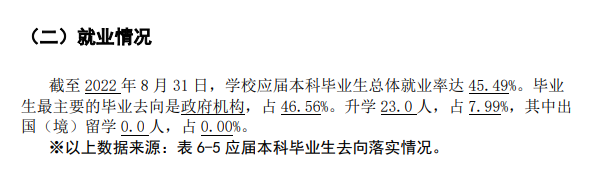 （二）就业情况

截至 2022 年 8 月 31 日，学校应届本科毕业生总体就业率达 45.49%。毕业生最主要的毕业去向是政府机构，占 46.56%。升学 23.0 人，占 7.99%，其中出国（境）留学 0.0 人，占 0.00%。

※以上数据来源：表 6-5 应届本科毕业生去向落实情况。